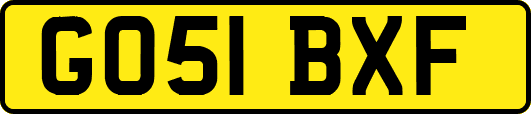 GO51 BXF